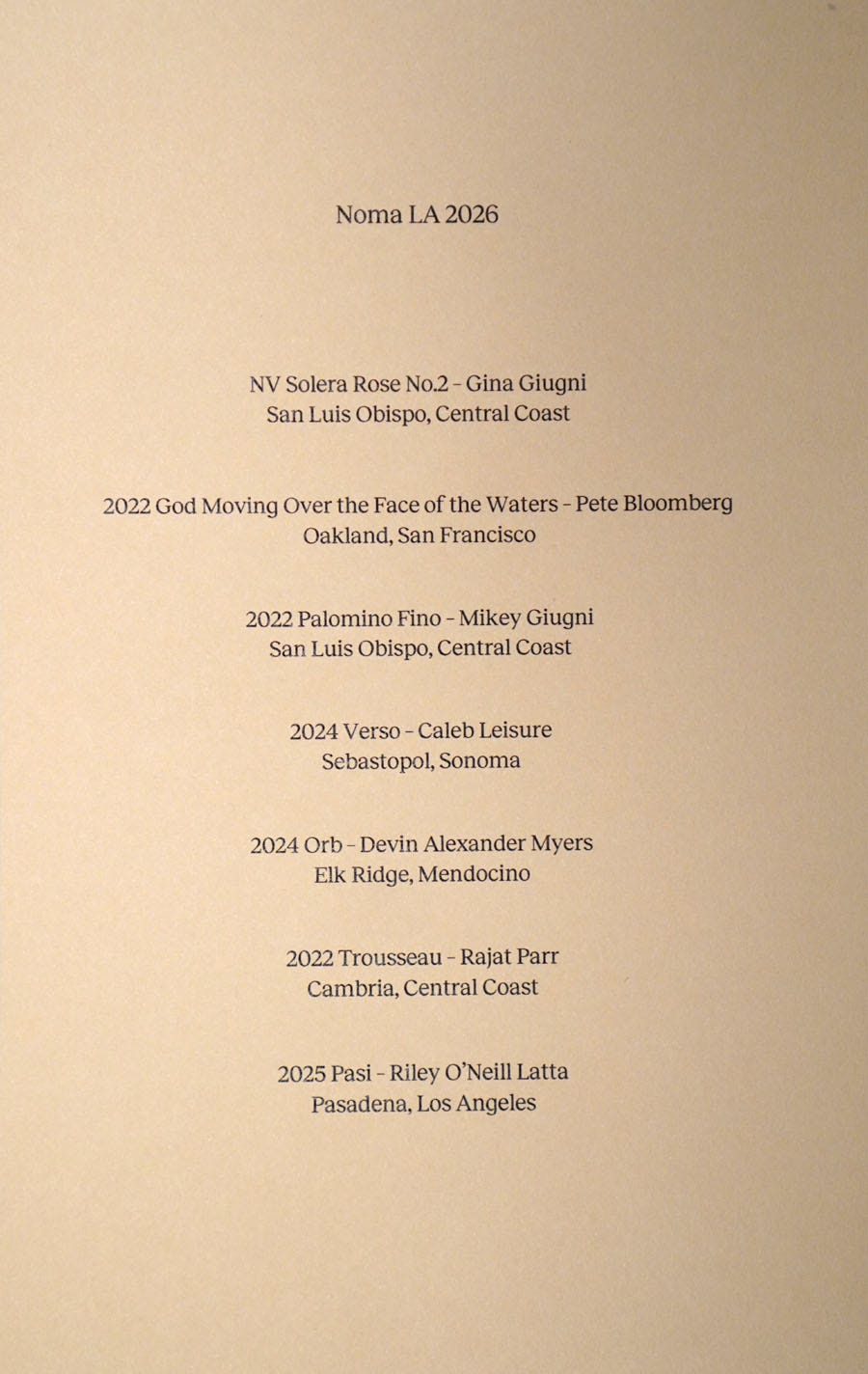 Noma LA 2026

NV Solera Rose No.2 - Gina Giugni
San Luis Obispo, Central Coast

2022 God Moving Over the Face of the Waters - Pete Bloomberg
Oakland, San Francisco

2022 Palomino Fino - Mikey Giugni
San Luis Obispo, Central Coast

2024 Verso - Caleb Leisure
Sebastopol, Sonoma

2024 Orb - Devin Alexander Myers
Elk Ridge, Mendocino

2022 Trousseau - Rajat Parr
Cambria, Central Coast

2025 Pasi - Riley O'Neill Latta
Pasadena, Los Angeles